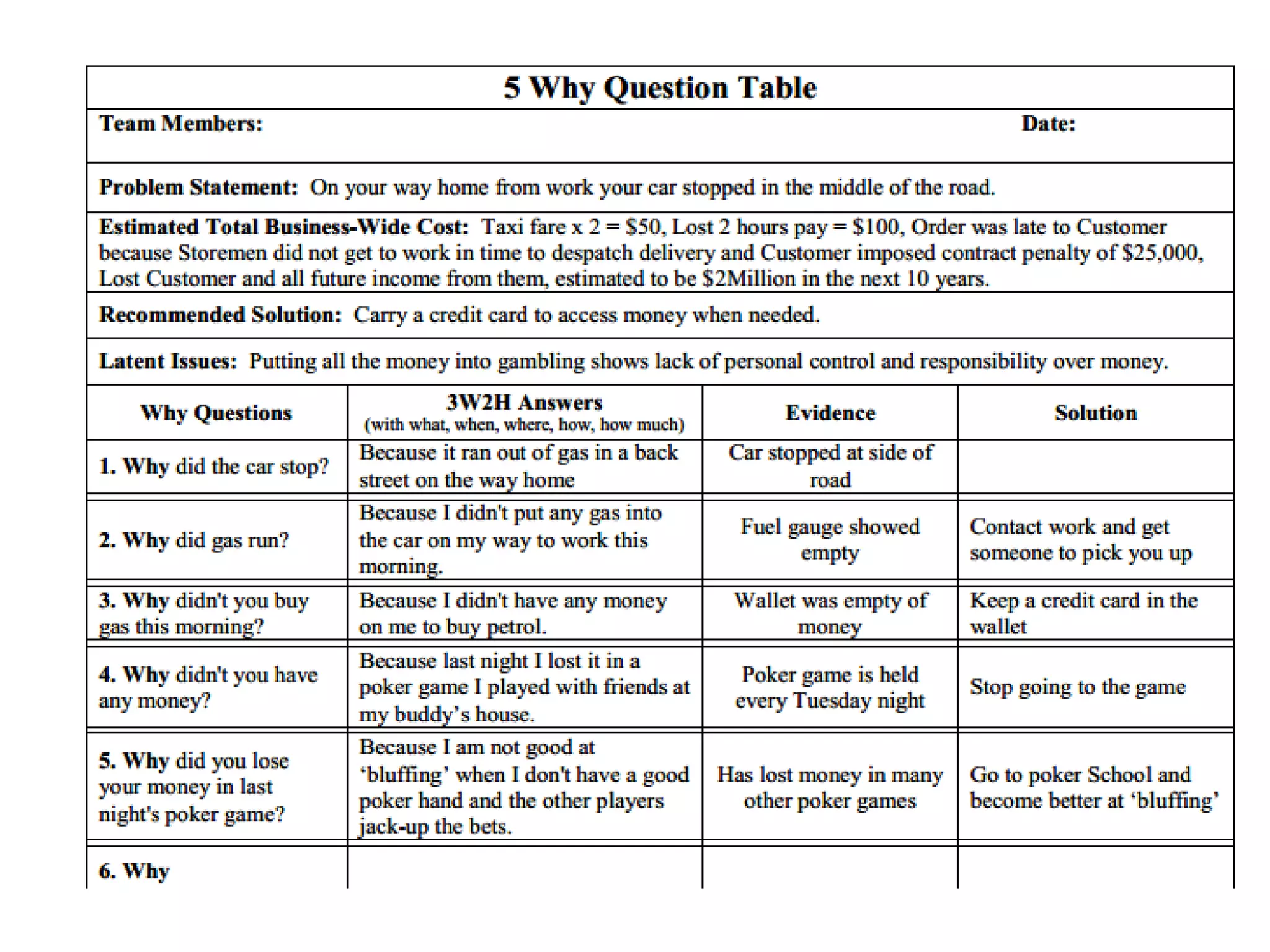 5 Why Question Table

Team Members: Date:

Problem Statement: On your way home from work your car stopped in the middle of the road.

Estimated Total Business-Wide Cost: Taxi fare x 2 = \$50, Lost 2 hours pay = \$100, Order was late to Customer because Storemen did not get to work in time to despatch delivery and Customer imposed contract penalty of \$25,000, Lost Customer and all future income from them, estimated to be \$2Million in the next 10 years.

Recommended Solution: Carry a credit card to access money when needed.

Latent Issues: Putting all the money into gambling shows lack of personal control and responsibility over money.

| Why Questions | 3W2H Answers (with what, when, where, how, how much) | Evidence | Solution |
|---|---|---|---|
| 1. Why did the car stop? | Because it ran out of gas in a back street on the way home | Car stopped at side of road | |
| 2. Why did gas run? | Because I didn't put any gas into the car on my way to work this morning. | Fuel gauge showed empty | Contact work and get someone to pick you up |
| 3. Why didn't you buy gas this morning? | Because I didn't have any money on me to buy petrol. | Wallet was empty of money | Keep a credit card in the wallet |
| 4. Why didn't you have any money? | Because last night I lost it in a poker game I played with friends at my buddy's house. | Poker game is held every Tuesday night | Stop going to the game |
| 5. Why did you lose your money in last night's poker game? | Because I am not good at 'bluffing' when I don't have a good poker hand and the other players jack-up the bets. | Has lost money in many other poker games | Go to poker School and become better at 'bluffing' |
| 6. Why | | | |